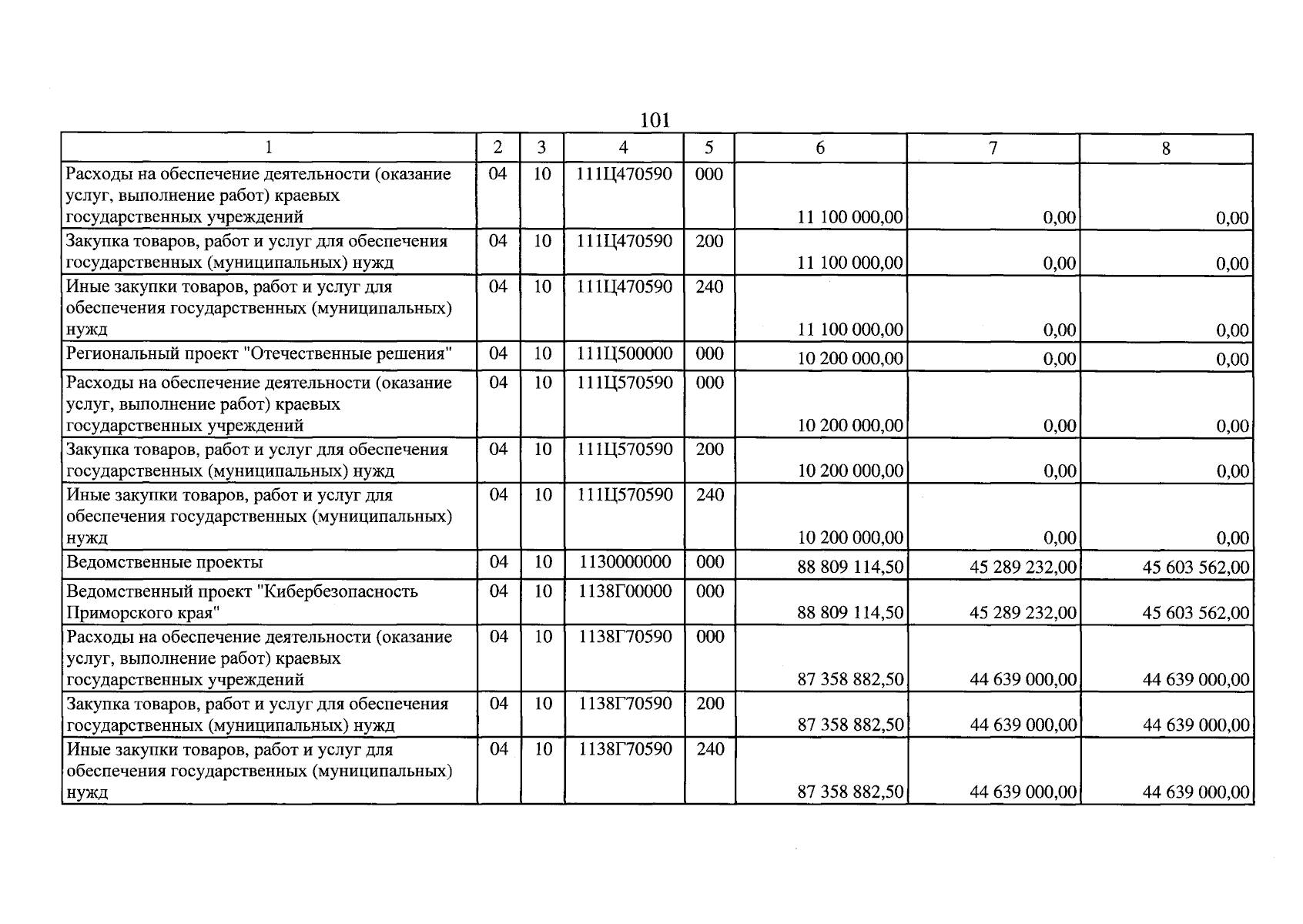 101

| 1 | 2 | 3 | 4 | 5 | 6 | 7 | 8 |
|---|---|---|---|---|---|---|---|
| Расходы на обеспечение деятельности (оказание услуг, выполнение работ) краевых государственных учреждений | 04 | 10 | 111Ц470590 | 000 | 11 100 000,00 | 0,00 | 0,00 |
| Закупка товаров, работ и услуг для обеспечения государственных (муниципальных) нужд | 04 | 10 | 111Ц470590 | 200 | 11 100 000,00 | 0,00 | 0,00 |
| Иные закупки товаров, работ и услуг для обеспечения государственных (муниципальных) нужд | 04 | 10 | 111Ц470590 | 240 | 11 100 000,00 | 0,00 | 0,00 |
| Региональный проект "Отечественные решения" | 04 | 10 | 111Ц500000 | 000 | 10 200 000,00 | 0,00 | 0,00 |
| Расходы на обеспечение деятельности (оказание услуг, выполнение работ) краевых государственных учреждений | 04 | 10 | 111Ц570590 | 000 | 10 200 000,00 | 0,00 | 0,00 |
| Закупка товаров, работ и услуг для обеспечения государственных (муниципальных) нужд | 04 | 10 | 111Ц570590 | 200 | 10 200 000,00 | 0,00 | 0,00 |
| Иные закупки товаров, работ и услуг для обеспечения государственных (муниципальных) нужд | 04 | 10 | 111Ц570590 | 240 | 10 200 000,00 | 0,00 | 0,00 |
| Ведомственные проекты | 04 | 10 | 1130000000 | 000 | 88 809 114,50 | 45 289 232,00 | 45 603 562,00 |
| Ведомственный проект "Кибербезопасность Приморского края" | 04 | 10 | 1138Г00000 | 000 | 88 809 114,50 | 45 289 232,00 | 45 603 562,00 |
| Расходы на обеспечение деятельности (оказание услуг, выполнение работ) краевых государственных учреждений | 04 | 10 | 1138Г70590 | 000 | 87 358 882,50 | 44 639 000,00 | 44 639 000,00 |
| Закупка товаров, работ и услуг для обеспечения государственных (муниципальных) нужд | 04 | 10 | 1138Г70590 | 200 | 87 358 882,50 | 44 639 000,00 | 44 639 000,00 |
| Иные закупки товаров, работ и услуг для обеспечения государственных (муниципальных) нужд | 04 | 10 | 1138Г70590 | 240 | 87 358 882,50 | 44 639 000,00 | 44 639 000,00 |